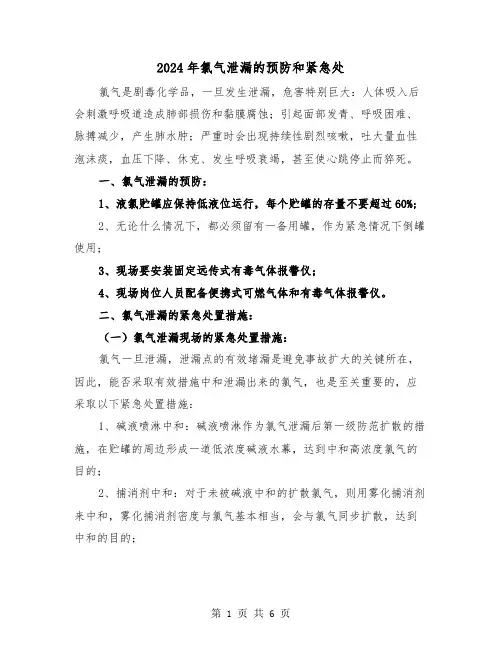 2024年氯气泄漏的预防和紧急处

氯气是剧毒化学品，一旦发生泄漏，危害特别巨大：人体吸入后会刺激呼吸道造成肺部损伤和黏膜腐蚀；引起面部发青、呼吸困难、脉搏减少，产生肺水肿；严重时会出现持续性剧烈咳嗽，吐大量血性泡沫痰，血压下降、休克、发生呼吸衰竭，甚至使心跳停止而猝死。

一、氯气泄漏的预防：

1、液氯贮罐应保持低液位运行，每个贮罐的存量不要超过60%；

2、无论什么情况下，都必须留有一备用罐，作为紧急情况下倒罐使用；

3、现场要安装固定远传式有毒气体报警仪；

4、现场岗位人员配备便携式可燃气体和有毒气体报警仪。

二、氯气泄漏的紧急处置措施：

（一）氯气泄漏现场的紧急处置措施：

氯气一旦泄漏，泄漏点的有效堵漏是避免事故扩大的关键所在，因此，能否采取有效措施中和泄漏出来的氯气，也是至关重要的，应采取以下紧急处置措施：

1、碱液喷淋中和：碱液喷淋作为氯气泄漏后第一级防范扩散的措施，在贮罐的周边形成一道低浓度碱液水幕，达到中和高浓度氯气的目的；

2、捕消剂中和：对于未被碱液中和的扩散氯气，则用雾化捕消剂来中和，雾化捕消剂密度与氯气基本相当，会与氯气同步扩散，达到中和的目的；

第 1 页 共 6 页